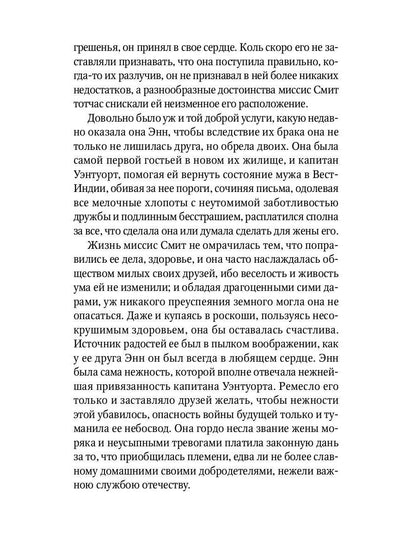 грешенья, он принял в свое сердце. Коль скоро его не заставляли признавать, что она поступила правильно, когда-то их разлучив, он не признавал в ней более никаких недостатков, а разнообразные достоинства миссис Смит тотчас снискали ей неизменное его расположение.

Довольно было уж и той доброй услуги, какую недавно оказала она Энн, чтобы вследствие их брака она не только не лишилась друга, но обрела двоих. Она была самой первой гостьей в новом их жилище, и капитан Уэнтуорт, помогая ей вернуть состояние мужа в Вест-Индии, обивая за нее пороги, сочиняя письма, одолевая все мелочные хлопоты с неутомимой заботливостью дружбы и подлинным бесстрашием, расплатился сполна за все, что сделала она или думала сделать для жены его.

Жизнь миссис Смит не омрачилась тем, что поправились ее дела, здоровье, и она часто наслаждалась обществом милых своих друзей, ибо веселость и живость ума ей не изменили; и обладая драгоценными сими дарами, уж никакого преуспеяния земного могла она не опасаться. Даже и купаясь в роскоши, пользуясь несокрушимым здоровьем, она бы оставалась счастлива. Источник радостей ее был в пылком воображении, как у ее друга Энн он был всегда в любящем сердце. Энн была сама нежность, которой вполне отвечала нежнейшая привязанность капитана Уэнтуорта. Ремесло его только и заставляло друзей желать, чтобы нежности этой убавилось, опасность войны будущей только и туманила ее небосвод. Она гордо несла звание жены моряка и неусыпными тревогами платила законную дань за то, что приобщилась племени, едва ли не более славному домашними своими добродетелями, нежели важною службою отечеству.